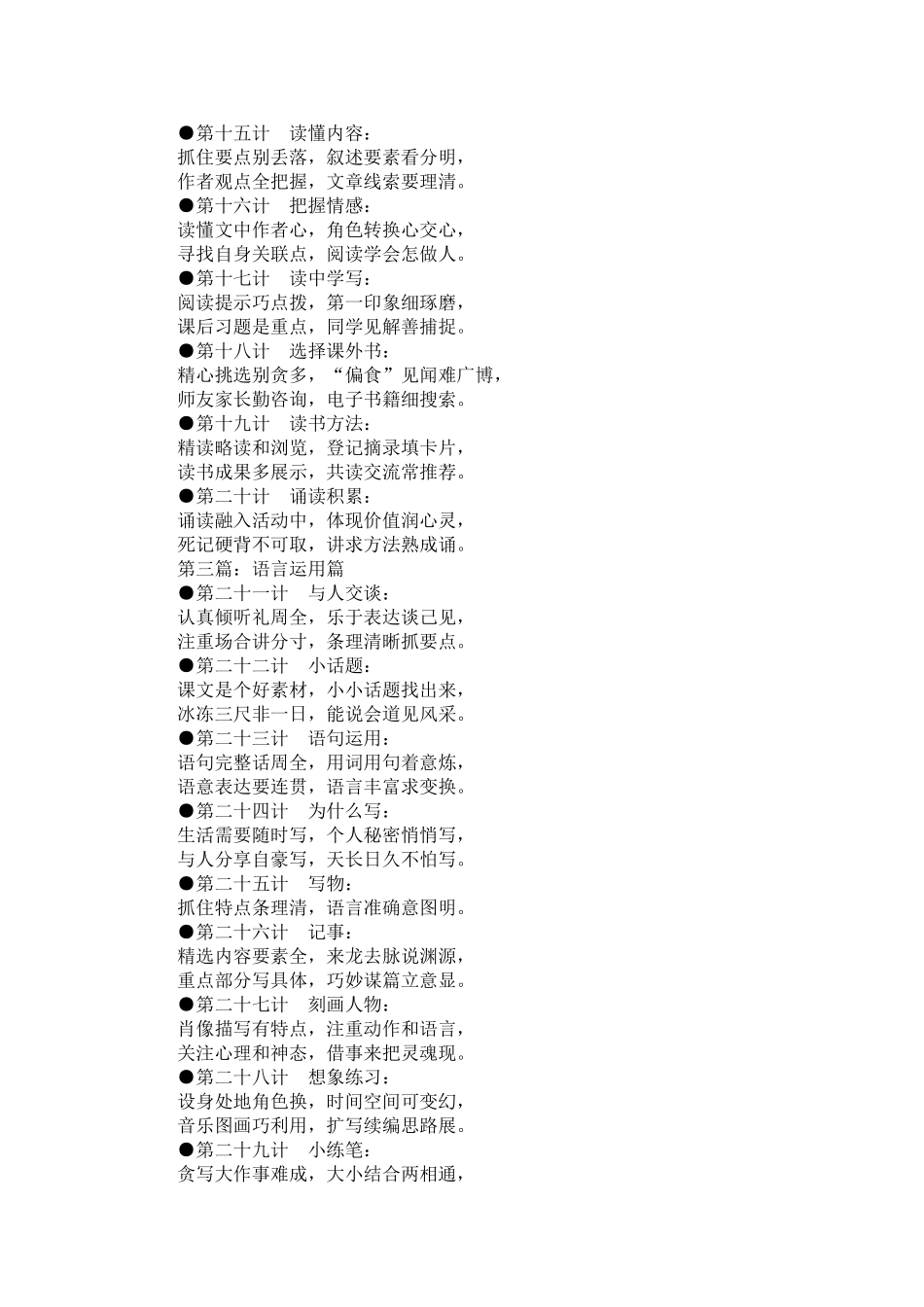 ●第十五计　读懂内容：
抓住要点别丢落，叙述要素看分明，
作者观点全把握，文章线索要理清。
●第十六计　把握情感：
读懂文中作者心，角色转换心交心，
寻找自身关联点，阅读学会怎做人。
●第十七计　读中学写：
阅读提示巧点拨，第一印象细琢磨，
课后习题是重点，同学见解善捕捉。
●第十八计　选择课外书：
精心挑选别贪多，“偏食”见闻难广博，
师友家长勤咨询，电子书籍细搜索。
●第十九计　读书方法：
精读略读和浏览，登记摘录填卡片，
读书成果多展示，共读交流常推荐。
●第二十计　诵读积累：
诵读融入活动中，体现价值润心灵，
死记硬背不可取，讲求方法熟成诵。
第三篇：语言运用篇
●第二十一计　与人交谈：
认真倾听礼周全，乐于表达谈己见，
注重场合讲分寸，条理清晰抓要点。
●第二十二计　小话题：
课文是个好素材，小小话题找出来，
冰冻三尺非一日，能说会道见风采。
●第二十三计　语句运用：
语句完整话周全，用词用句着意炼，
语意表达要连贯，语言丰富求变换。
●第二十四计　为什么写：
生活需要随时写，个人秘密悄悄写，
与人分享自豪写，天长日久不怕写。
●第二十五计　写物：
抓住特点条理清，语言准确意图明。
●第二十六计　记事：
精选内容要素全，来龙去脉说渊源，
重点部分写具体，巧妙谋篇立意显。
●第二十七计　刻画人物：
肖像描写有特点，注重动作和语言，
关注心理和神态，借事来把灵魂现。
●第二十八计　想象练习：
设身处地角色换，时间空间可变幻，
音乐图画巧利用，扩写续编思路展。
●第二十九计　小练笔：
贪写大作事难成，大小结合两相通，